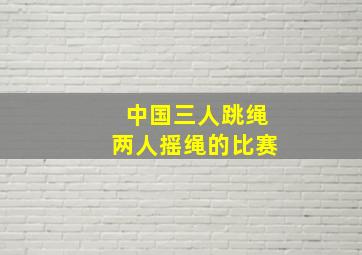 中国三人跳绳
两人摇绳的比赛